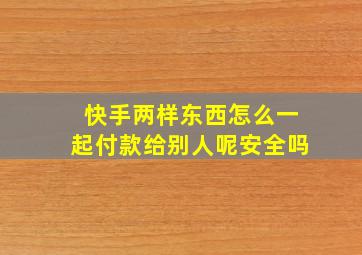 快手两样东西怎么一起付款给别人呢安全吗